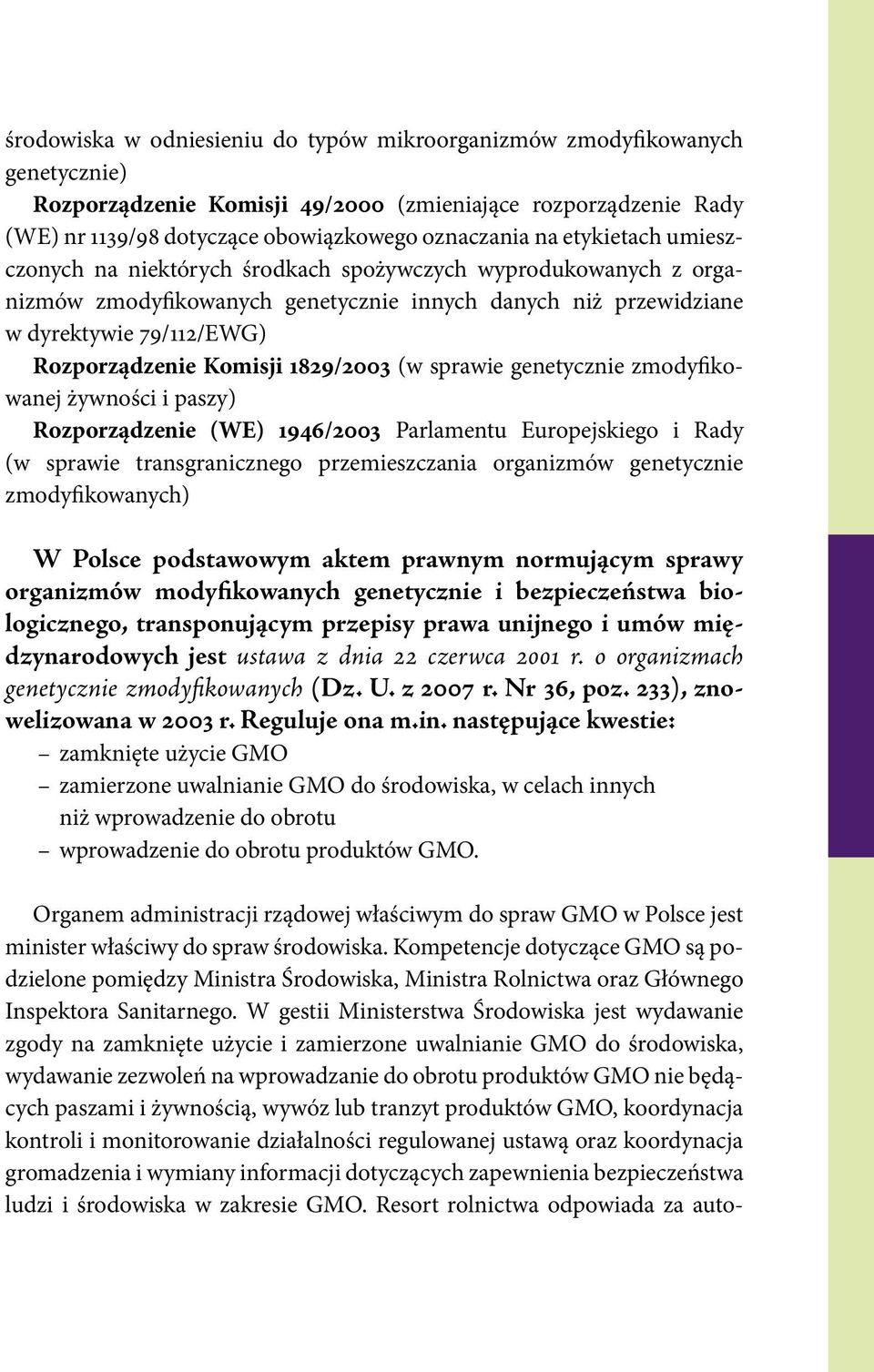 środowiska w odniesieniu do typów mikroorganizmów zmodyfikowanych genetycznie)
Rozporządzenie Komisji 49/2000 (zmieniające rozporządzenie Rady (WE) nr 1139/98 dotyczące obowiązkowego oznaczania na etykietach umieszczonych na niektórych środkach spożywczych wyprodukowanych z organizmów zmodyfikowanych genetycznie innych danych niż przewidziane w dyrektywie 79/112/EWG)
Rozporządzenie Komisji 1829/2003 (w sprawie genetycznie zmodyfikowanej żywności i paszy)
Rozporządzenie (WE) 1946/2003 Parlamentu Europejskiego i Rady (w sprawie transgranicznego przemieszczania organizmów genetycznie zmodyfikowanych)

W Polsce podstawowym aktem prawnym normującym sprawy organizmów modyfikowanych genetycznie i bezpieczeństwa biologicznego, transponującym przepisy prawa unijnego i umów międzynarodowych jest ustawa z dnia 22 czerwca 2001 r. o organizmach genetycznie zmodyfikowanych (Dz. U. z 2007 r. Nr 36, poz. 233), znowelizowana w 2003 r. Reguluje ona m.in. następujące kwestie:
– zamknięte użycie GMO
– zamierzone uwalnianie GMO do środowiska, w celach innych niż wprowadzenie do obrotu
– wprowadzenie do obrotu produktów GMO.

Organem administracji rządowej właściwym do spraw GMO w Polsce jest minister właściwy do spraw środowiska. Kompetencje dotyczące GMO są podzielone pomiędzy Ministra Środowiska, Ministra Rolnictwa oraz Głównego Inspektora Sanitarnego. W gestii Ministerstwa Środowiska jest wydawanie zgody na zamknięte użycie i zamierzone uwalnianie GMO do środowiska, wydawanie zezwoleń na wprowadzanie do obrotu produktów GMO nie będących paszami i żywnością, wywóz lub tranzyt produktów GMO, koordynacja kontroli i monitorowanie działalności regulowanej ustawą oraz koordynacja gromadzenia i wymiany informacji dotyczących zapewnienia bezpieczeństwa ludzi i środowiska w zakresie GMO. Resort rolnictwa odpowiada za auto-